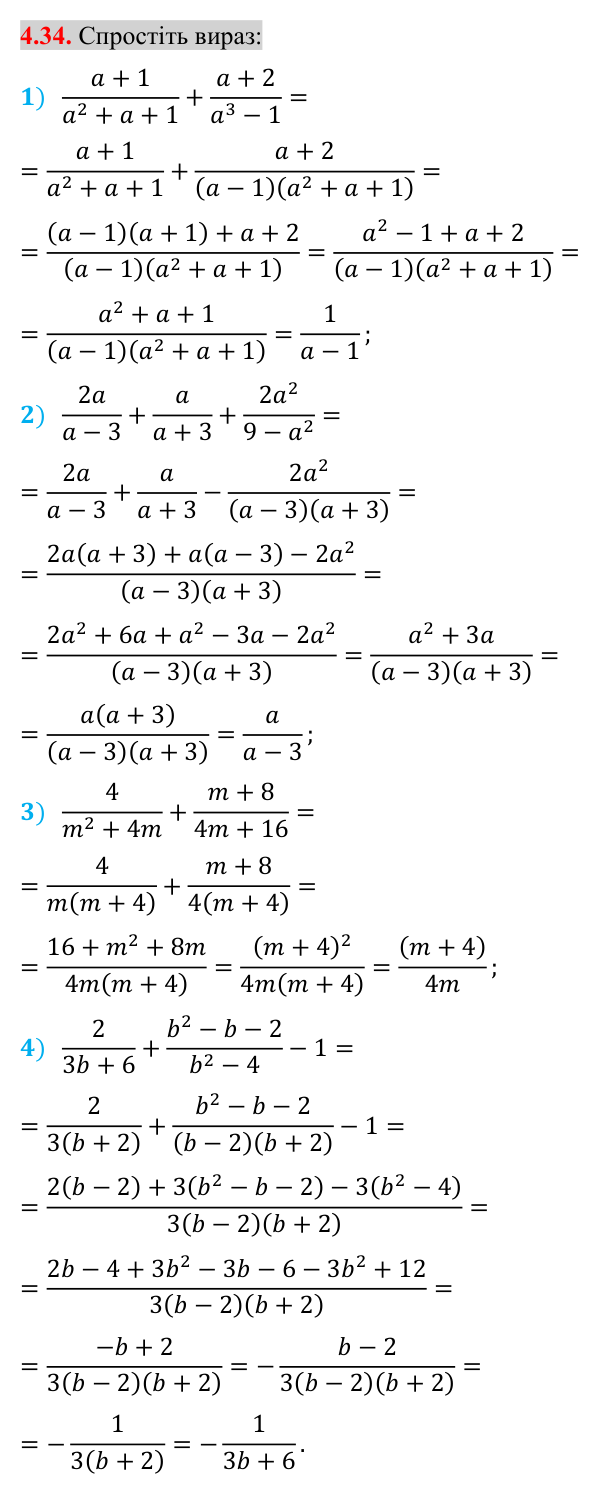 4.34. Спростіть вираз:

1) $\frac{a+1}{a^2+a+1}+\frac{a+2}{a^3-1}=$

$=\frac{a+1}{a^2+a+1}+\frac{a+2}{(a-1)(a^2+a+1)}=$

$=\frac{(a-1)(a+1)+a+2}{(a-1)(a^2+a+1)}=\frac{a^2-1+a+2}{(a-1)(a^2+a+1)}=$

$=\frac{a^2+a+1}{(a-1)(a^2+a+1)}=\frac{1}{a-1};$

2) $\frac{2a}{a-3}+\frac{a}{a+3}+\frac{2a^2}{9-a^2}=$

$=\frac{2a}{a-3}+\frac{a}{a+3}-\frac{2a^2}{(a-3)(a+3)}=$

$=\frac{2a(a+3)+a(a-3)-2a^2}{(a-3)(a+3)}=$

$=\frac{2a^2+6a+a^2-3a-2a^2}{(a-3)(a+3)}=\frac{a^2+3a}{(a-3)(a+3)}=$

$=\frac{a(a+3)}{(a-3)(a+3)}=\frac{a}{a-3};$

3) $\frac{4}{m^2+4m}+\frac{m+8}{4m+16}=$

$=\frac{4}{m(m+4)}+\frac{m+8}{4(m+4)}=$

$=\frac{16+m^2+8m}{4m(m+4)}=\frac{(m+4)^2}{4m(m+4)}=\frac{(m+4)}{4m};$

4) $\frac{2}{3b+6}+\frac{b^2-b-2}{b^2-4}-1=$

$=\frac{2}{3(b+2)}+\frac{b^2-b-2}{(b-2)(b+2)}-1=$

$=\frac{2(b-2)+3(b^2-b-2)-3(b^2-4)}{3(b-2)(b+2)}=$

$=\frac{2b-4+3b^2-3b-6-3b^2+12}{3(b-2)(b+2)}=$

$=\frac{-b+2}{3(b-2)(b+2)}=-\frac{b-2}{3(b-2)(b+2)}=$

$=-\frac{1}{3(b+2)}=-\frac{1}{3b+6}.$